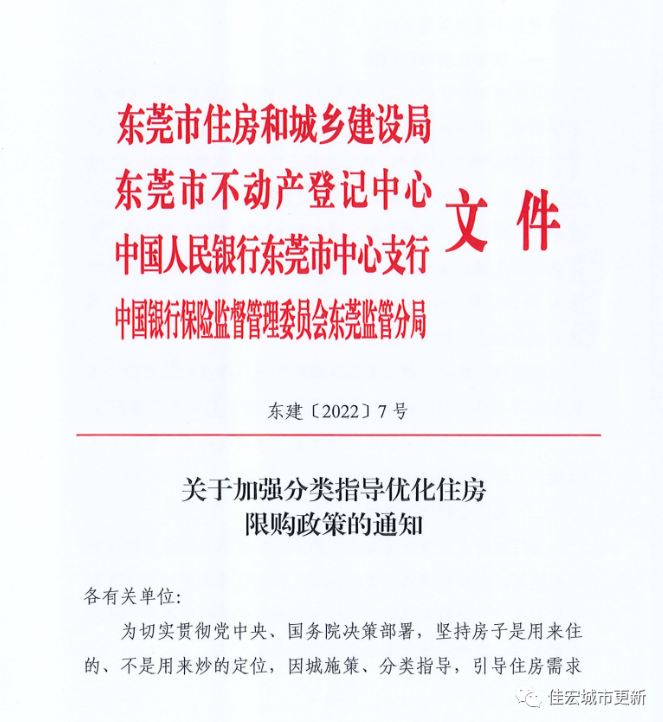 东莞市住房和城乡建设局
东莞市不动产登记中心
中国人民银行东莞市中心支行
中国银行保险监督管理委员会东莞监管分局
文件

东建〔2022〕7号

关于加强分类指导优化住房限购政策的通知

各有关单位:

为切实贯彻党中央、国务院决策部署，坚持房子是用来住的、不是用来炒的定位，因城施策、分类指导，引导住房需求

佳宏城市更新